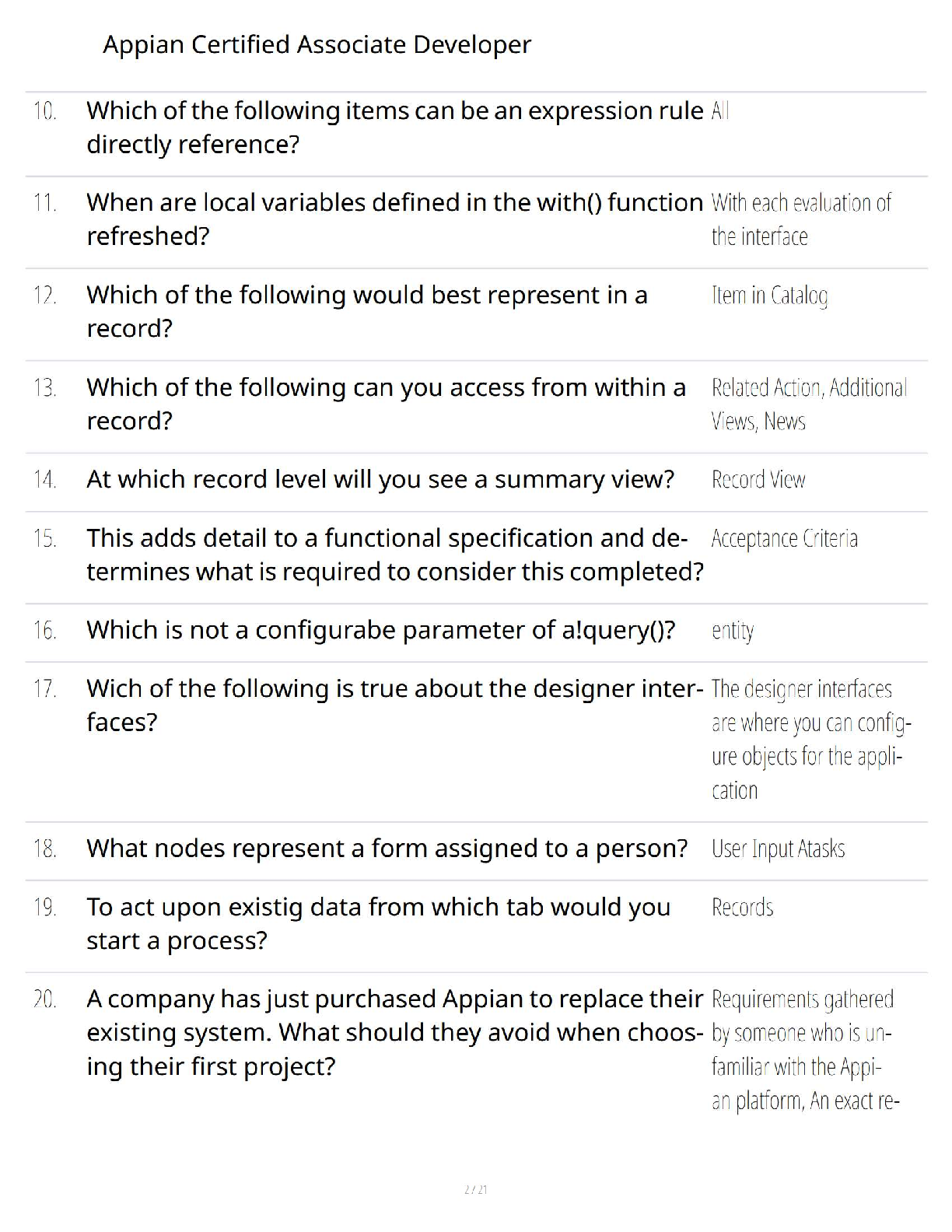 Appian Certified Associate Developer

| | | |
|---|---|---|
| 10. | Which of the following items can be an expression rule directly reference? | All |
| 11. | When are local variables defined in the with() function refreshed? | With each evaluation of the interface |
| 12. | Which of the following would best represent in a record? | Item in Catalog |
| 13. | Which of the following can you access from within a record? | Related Action, Additional Views, News |
| 14. | At which record level will you see a summary view? | Record View |
| 15. | This adds detail to a functional specification and determines what is required to consider this completed? | Acceptance Criteria |
| 16. | Which is not a configurabe parameter of a!query()? | entity |
| 17. | Wich of the following is true about the designer interfaces? | The designer interfaces are where you can configure objects for the application |
| 18. | What nodes represent a form assigned to a person? | User Input Atasks |
| 19. | To act upon existig data from which tab would you start a process? | Records |
| 20. | A company has just purchased Appian to replace their existing system. What should they avoid when choosing their first project? | Requirements gathered by someone who is unfamiliar with the Appian platform, An exact re- |

2 / 21